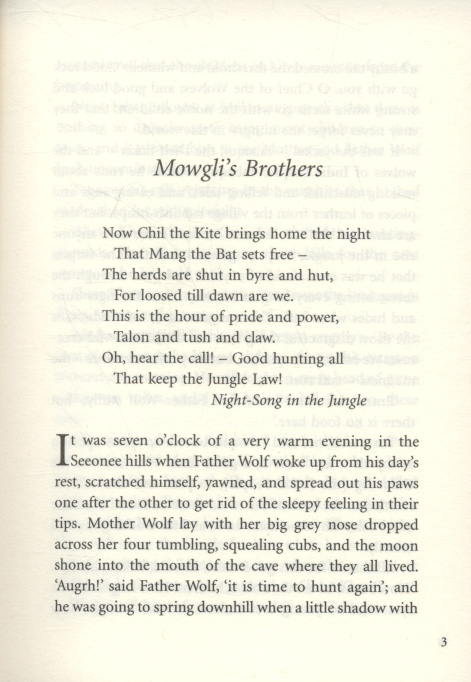 Mowgli's Brothers

Now Chil the Kite brings home the night
That Mang the Bat sets free –
The herds are shut in byre and hut,
For loosed till dawn are we.
This is the hour of pride and power,
Talon and tush and claw.
Oh, hear the call! – Good hunting all
That keep the Jungle Law!
Night-Song in the Jungle

It was seven o'clock of a very warm evening in the Seeonee hills when Father Wolf woke up from his day's rest, scratched himself, yawned, and spread out his paws one after the other to get rid of the sleepy feeling in their tips. Mother Wolf lay with her big grey nose dropped across her four tumbling, squealing cubs, and the moon shone into the mouth of the cave where they all lived. 'Augrh!' said Father Wolf, 'it is time to hunt again'; and he was going to spring downhill when a little shadow with

3